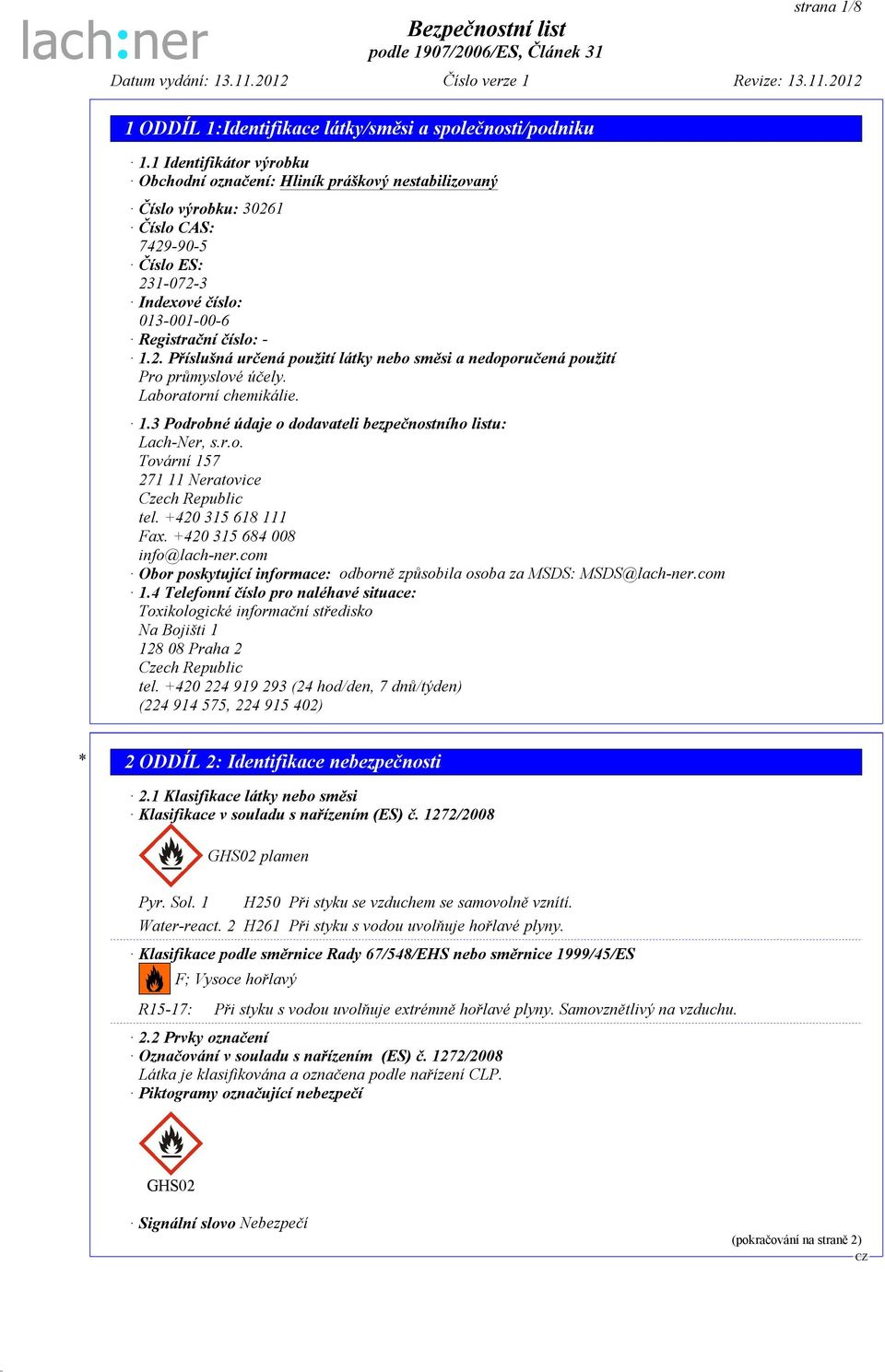 strana 1/8

lach:ner

Bezpečnostní list
podle 1907/2006/ES, Článek 31

Datum vydání: 13.11.2012 Číslo verze 1 Revize: 13.11.2012

1 ODDÍL 1:Identifikace látky/směsi a společnosti/podniku

· 1.1 Identifikátor výrobku
· Obchodní označení: Hliník práškový nestabilizovaný
· Číslo výrobku: 30261
· Číslo CAS:
7429-90-5
· Číslo ES:
231-072-3
· Indexové číslo:
013-001-00-6
· Registrační číslo: -
· 1.2. Příslušná určená použití látky nebo směsi a nedoporučená použití
Pro průmyslové účely.
Laboratorní chemikálie.
· 1.3 Podrobné údaje o dodavateli bezpečnostního listu:
Lach-Ner, s.r.o.
Tovární 157
271 11 Neratovice
Czech Republic
tel. +420 315 618 111
Fax. +420 315 684 008
info@lach-ner.com
· Obor poskytující informace: odborně způsobila osoba za MSDS: MSDS@lach-ner.com
· 1.4 Telefonní číslo pro naléhavé situace:
Toxikologické informační středisko
Na Bojišti 1
128 08 Praha 2
Czech Republic
tel. +420 224 919 293 (24 hod/den, 7 dnů/týden)
(224 914 575, 224 915 402)

* 2 ODDÍL 2: Identifikace nebezpečnosti

· 2.1 Klasifikace látky nebo směsi
· Klasifikace v souladu s nařízením (ES) č. 1272/2008

GHS02 plamen

Pyr. Sol. 1 H250 Při styku se vzduchem se samovolně vznítí.
Water-react. 2 H261 Při styku s vodou uvolňuje hořlavé plyny.

· Klasifikace podle směrnice Rady 67/548/EHS nebo směrnice 1999/45/ES
F; Vysoce hořlavý
R15-17: Při styku s vodou uvolňuje extrémně hořlavé plyny. Samovznětlivý na vzduchu.

· 2.2 Prvky označení
· Označování v souladu s nařízením (ES) č. 1272/2008
Látka je klasifikována a označena podle nařízení CLP.
· Piktogramy označující nebezpečí

GHS02

· Signální slovo Nebezpečí

(pokračování na straně 2)
CZ